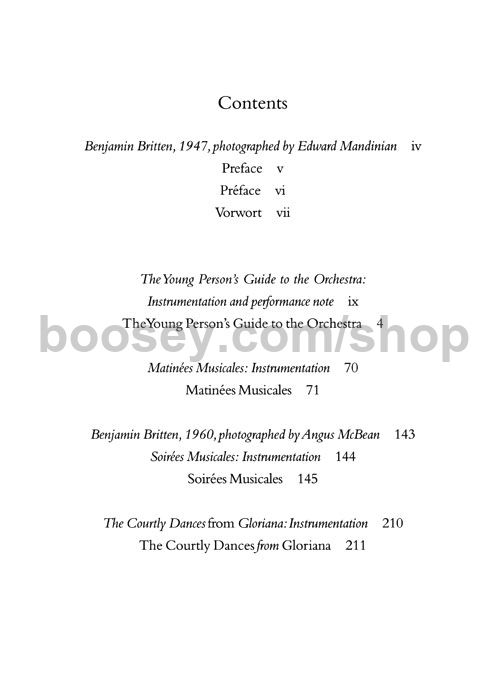 Contents

Benjamin Britten, 1947, photographed by Edward Mandinian iv

Preface v

Préface vi

Vorwort vii

The Young Person's Guide to the Orchestra: Instrumentation and performance note ix

The Young Person's Guide to the Orchestra 4

boosey.com/shop

Matinées Musicales: Instrumentation 70

Matinées Musicales 71

Benjamin Britten, 1960, photographed by Angus McBean 143

Soirées Musicales: Instrumentation 144

Soirées Musicales 145

The Courtly Dances from Gloriana: Instrumentation 210

The Courtly Dances from Gloriana 211